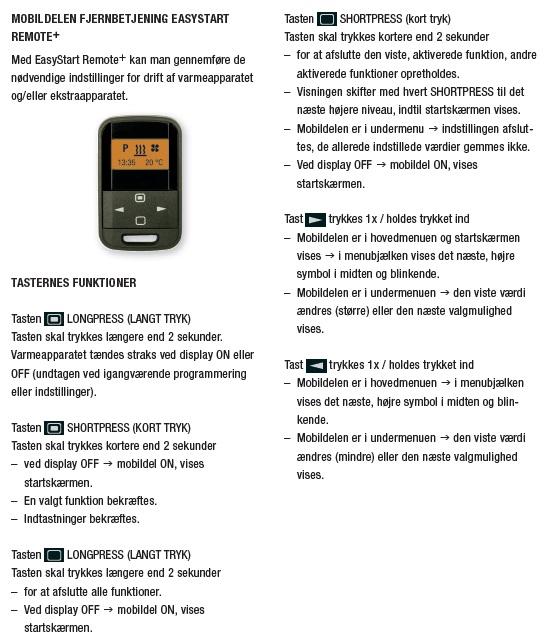 MOBILDELEN FJERNBETJENING EASYSTART REMOTE+

Med EasyStart Remote+ kan man gennemføre de nødvendige indstillinger for drift af varmeapparatet og/eller ekstraapparatet.

P
13:35 20 °C

TASTERNES FUNKTIONER

Tasten LONGPRESS (LANGT TRYK)
Tasten skal trykkes længere end 2 sekunder. Varmeapparatet tændes straks ved display ON eller OFF (undtagen ved igangværende programmering eller indstillinger).

Tasten SHORTPRESS (KORT TRYK)
Tasten skal trykkes kortere end 2 sekunder
– ved display OFF → mobildel ON, vises startskærmen.
– En valgt funktion bekræftes.
– Indtastninger bekræftes.

Tasten LONGPRESS (LANGT TRYK)
Tasten skal trykkes længere end 2 sekunder
– for at afslutte alle funktioner.
– Ved display OFF → mobildel ON, vises startskærmen.

Tasten SHORTPRESS (kort tryk)
Tasten skal trykkes kortere end 2 sekunder
– for at afslutte den viste, aktiverede funktion, andre aktiverede funktioner opretholdes.
– Visningen skifter med hvert SHORTPRESS til det næste højere niveau, indtil startskærmen vises.
– Mobildelen er i undermenu → indstillingen afsluttes, de allerede indstillede værdier gemmes ikke.
– Ved display OFF → mobildel ON, vises startskærmen.

Tast trykkes 1x / holdes trykket ind
– Mobildelen er i hovedmenuen og startskærmen vises → i menubjælken vises det næste, højre symbol i midten og blinkende.
– Mobildelen er i undermenuen → den viste værdi ændres (større) eller den næste valgmulighed vises.

Tast trykkes 1x / holdes trykket ind
– Mobildelen er i hovedmenuen → i menubjælken vises det næste, højre symbol i midten og blinkende.
– Mobildelen er i undermenuen → den viste værdi ændres (mindre) eller den næste valgmulighed vises.